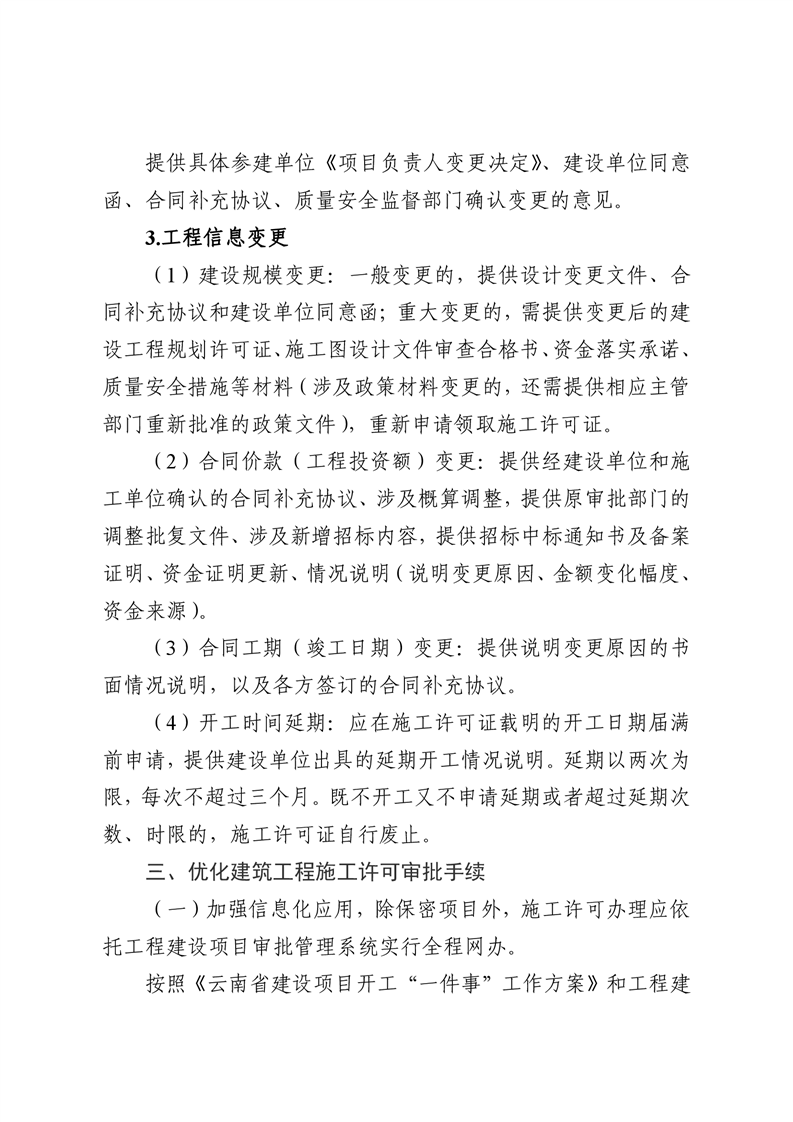 提供具体参建单位《项目负责人变更决定》、建设单位同意函、合同补充协议、质量安全监督部门确认变更的意见。

3.工程信息变更

（1）建设规模变更：一般变更的，提供设计变更文件、合同补充协议和建设单位同意函；重大变更的，需提供变更后的建设工程规划许可证、施工图设计文件审查合格书、资金落实承诺、质量安全措施等材料（涉及政策材料变更的，还需提供相应主管部门重新批准的政策文件），重新申请领取施工许可证。

（2）合同价款（工程投资额）变更：提供经建设单位和施工单位确认的合同补充协议、涉及概算调整，提供原审批部门的调整批复文件、涉及新增招标内容，提供招标中标通知书及备案证明、资金证明更新、情况说明（说明变更原因、金额变化幅度、资金来源）。

（3）合同工期（竣工日期）变更：提供说明变更原因的书面情况说明，以及各方签订的合同补充协议。

（4）开工时间延期：应在施工许可证载明的开工日期届满前申请，提供建设单位出具的延期开工情况说明。延期以两次为限，每次不超过三个月。既不开工又不申请延期或者超过延期次数、时限的，施工许可证自行废止。

三、优化建筑工程施工许可审批手续

（一）加强信息化应用，除保密项目外，施工许可办理应依托工程建设项目审批管理系统实行全程网办。

按照《云南省建设项目开工“一件事”工作方案》和工程建